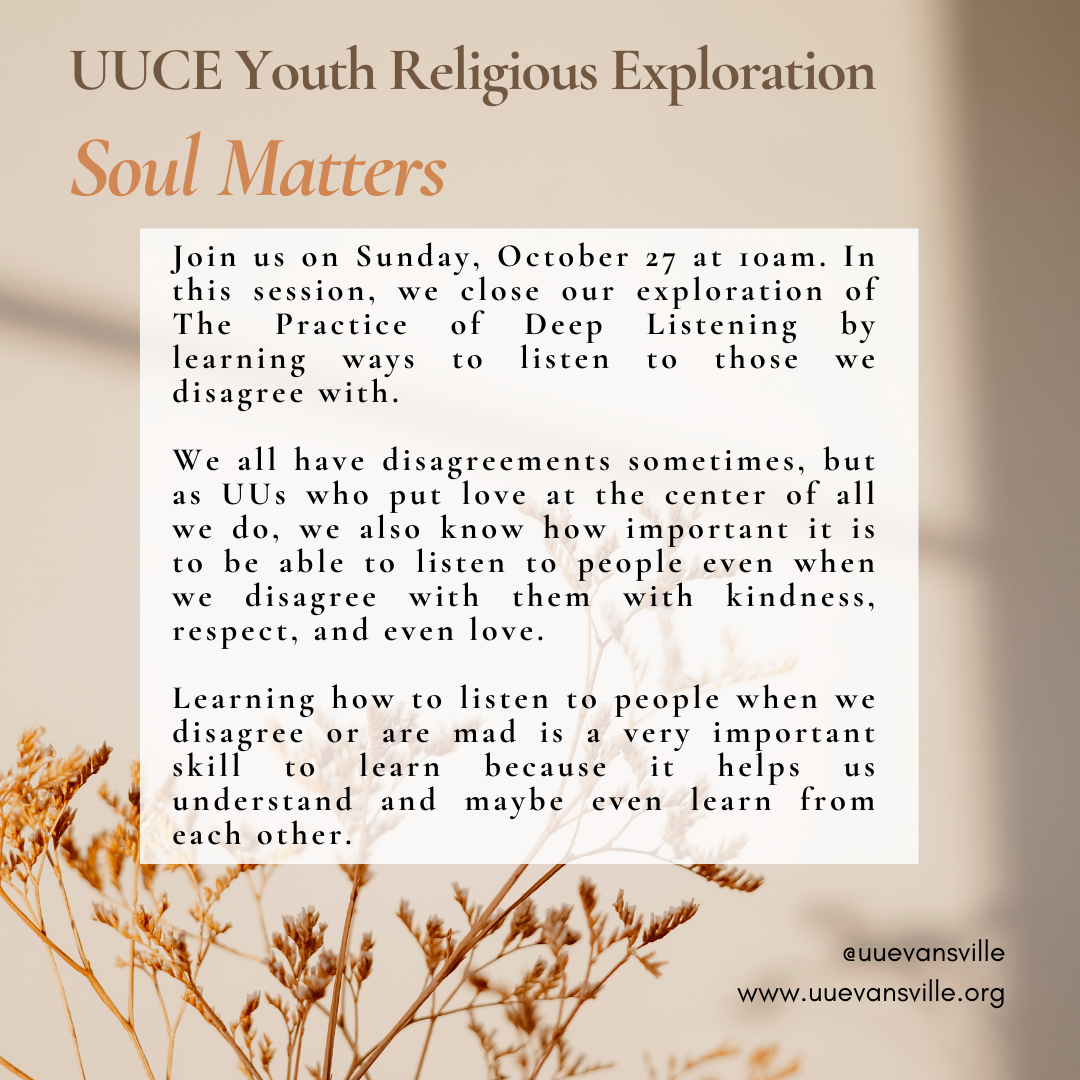 UUCE Youth Religious Exploration

Soul Matters

Join us on Sunday, October 27 at 10am. In this session, we close our exploration of The Practice of Deep Listening by learning ways to listen to those we disagree with.

We all have disagreements sometimes, but as UUs who put love at the center of all we do, we also know how important it is to be able to listen to people even when we disagree with them with kindness, respect, and even love.

Learning how to listen to people when we disagree or are mad is a very important skill to learn because it helps us understand and maybe even learn from each other.

@uuevansville
www.uuevansville.org